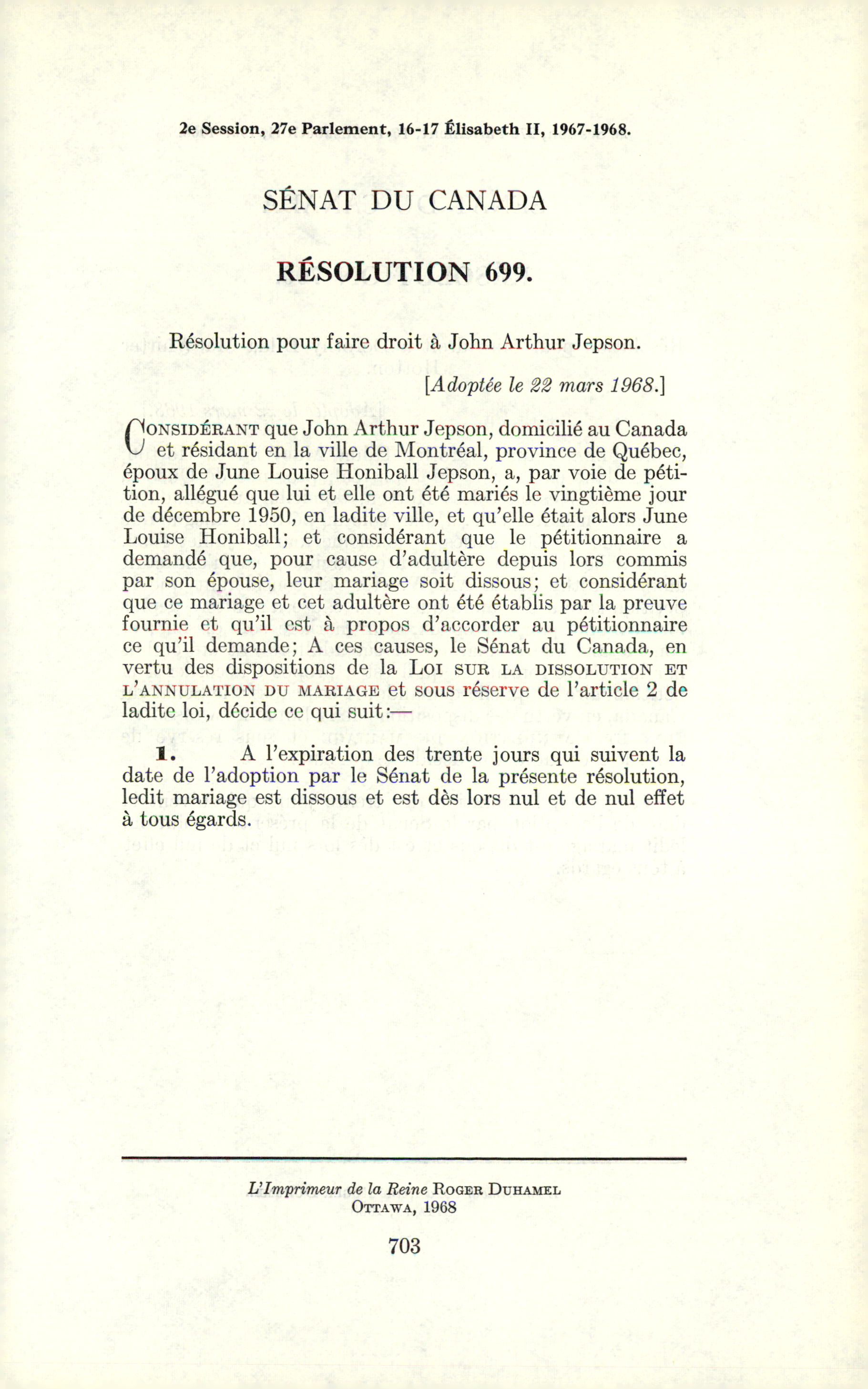 2e Session, 27e Parlement, 16-17 Élisabeth II, 1967-1968.

SÉNAT DU CANADA

RÉSOLUTION 699.

Résolution pour faire droit à John Arthur Jepson.

[Adoptée le 22 mars 1968.]

CONSIDÉRANT que John Arthur Jepson, domicilié au Canada et résidant en la ville de Montréal, province de Québec, époux de June Louise Honiball Jepson, a, par voie de pétition, allégué que lui et elle ont été mariés le vingtième jour de décembre 1950, en ladite ville, et qu'elle était alors June Louise Honiball; et considérant que le pétitionnaire a demandé que, pour cause d'adultère depuis lors commis par son épouse, leur mariage soit dissous; et considérant que ce mariage et cet adultère ont été établis par la preuve fournie et qu'il est à propos d'accorder au pétitionnaire ce qu'il demande; A ces causes, le Sénat du Canada, en vertu des dispositions de la LOI SUR LA DISSOLUTION ET L'ANNULATION DU MARIAGE et sous réserve de l'article 2 de ladite loi, décide ce qui suit:—

1. A l'expiration des trente jours qui suivent la date de l'adoption par le Sénat de la présente résolution, ledit mariage est dissous et est dès lors nul et de nul effet à tous égards.

L'Imprimeur de la Reine ROGER DUHAMEL
OTTAWA, 1968

703